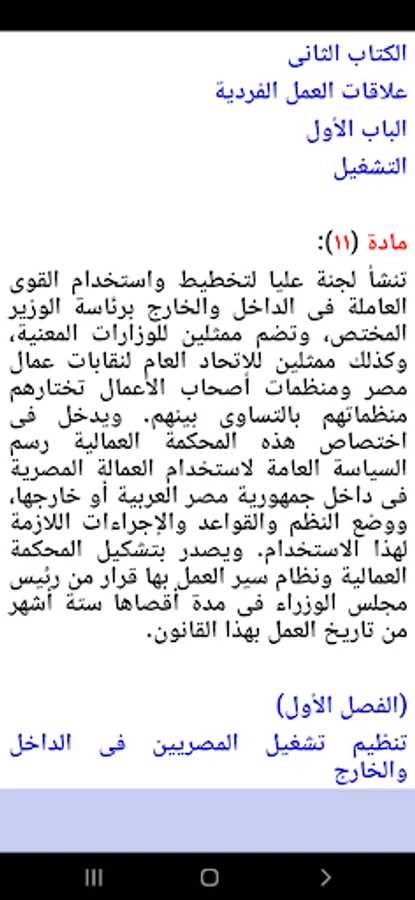 الكتاب الثانى
علاقات العمل الفردية
الباب الأول
التشغيل

مادة (١١):
تنشأ لجنة عليا لتخطيط واستخدام القوى العاملة فى الداخل والخارج برئاسة الوزير المختص، وتضم ممثلين للوزارات المعنية، وكذلك ممثلين للاتحاد العام لنقابات عمال مصر ومنظمات أصحاب الأعمال تختارهم منظماتهم بالتساوى بينهم. ويدخل فى اختصاص هذه المحكمة العمالية رسم السياسة العامة لاستخدام العمالة المصرية فى داخل جمهورية مصر العربية أو خارجها، ووضع النظم والقواعد والإجراءات اللازمة لهذا الاستخدام. ويصدر بتشكيل المحكمة العمالية ونظام سير العمل بها قرار من رئيس مجلس الوزراء فى مدة أقصاها ستة أشهر من تاريخ العمل بهذا القانون.

(الفصل الأول)
تنظيم تشغيل المصريين فى الداخل والخارج